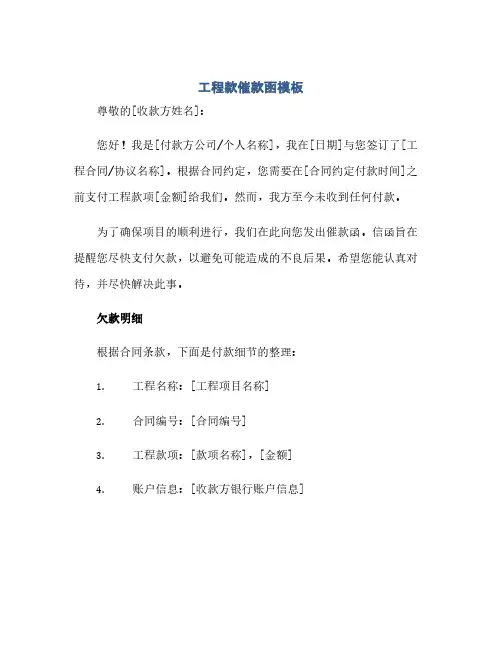 工程款催款函模板

尊敬的[收款方姓名]：

您好！我是[付款方公司/个人名称]，我在[日期]与您签订了[工程合同/协议名称]。根据合同约定，您需要在[合同约定付款时间]之前支付工程款项[金额]给我们。然而，我方至今未收到任何付款。

为了确保项目的顺利进行，我们在此向您发出催款函。信函旨在提醒您尽快支付欠款，以避免可能造成的不良后果。希望您能认真对待，并尽快解决此事。

欠款明细

根据合同条款，下面是付款细节的整理：

1. 工程名称：[工程项目名称]

2. 合同编号：[合同编号]

3. 工程款项：[款项名称]，[金额]

4. 账户信息：[收款方银行账户信息]